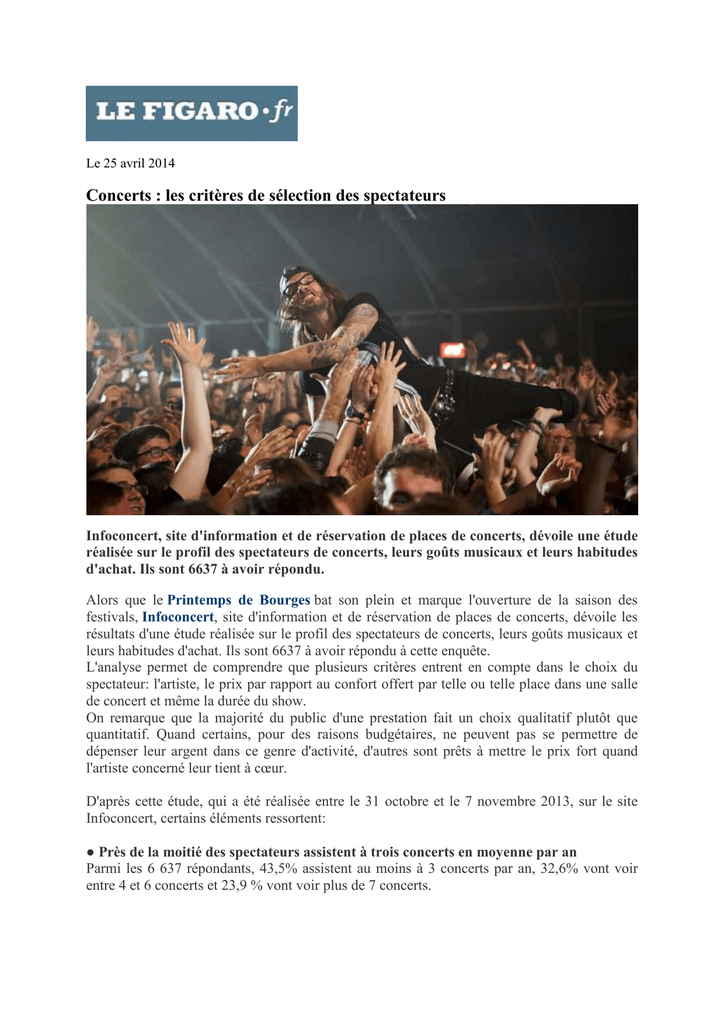 LE FIGARO·fr

Le 25 avril 2014

Concerts : les critères de sélection des spectateurs

Infoconcert, site d'information et de réservation de places de concerts, dévoile une étude réalisée sur le profil des spectateurs de concerts, leurs goûts musicaux et leurs habitudes d'achat. Ils sont 6637 à avoir répondu.

Alors que le Printemps de Bourges bat son plein et marque l'ouverture de la saison des festivals, Infoconcert, site d'information et de réservation de places de concerts, dévoile les résultats d'une étude réalisée sur le profil des spectateurs de concerts, leurs goûts musicaux et leurs habitudes d'achat. Ils sont 6637 à avoir répondu à cette enquête.
L'analyse permet de comprendre que plusieurs critères entrent en compte dans le choix du spectateur: l'artiste, le prix par rapport au confort offert par telle ou telle place dans une salle de concert et même la durée du show.
On remarque que la majorité du public d'une prestation fait un choix qualitatif plutôt que quantitatif. Quand certains, pour des raisons budgétaires, ne peuvent pas se permettre de dépenser leur argent dans ce genre d'activité, d'autres sont prêts à mettre le prix fort quand l'artiste concerné leur tient à cœur.

D'après cette étude, qui a été réalisée entre le 31 octobre et le 7 novembre 2013, sur le site Infoconcert, certains éléments ressortent:

● Près de la moitié des spectateurs assistent à trois concerts en moyenne par an
Parmi les 6 637 répondants, 43,5% assistent au moins à 3 concerts par an, 32,6% vont voir entre 4 et 6 concerts et 23,9 % vont voir plus de 7 concerts.